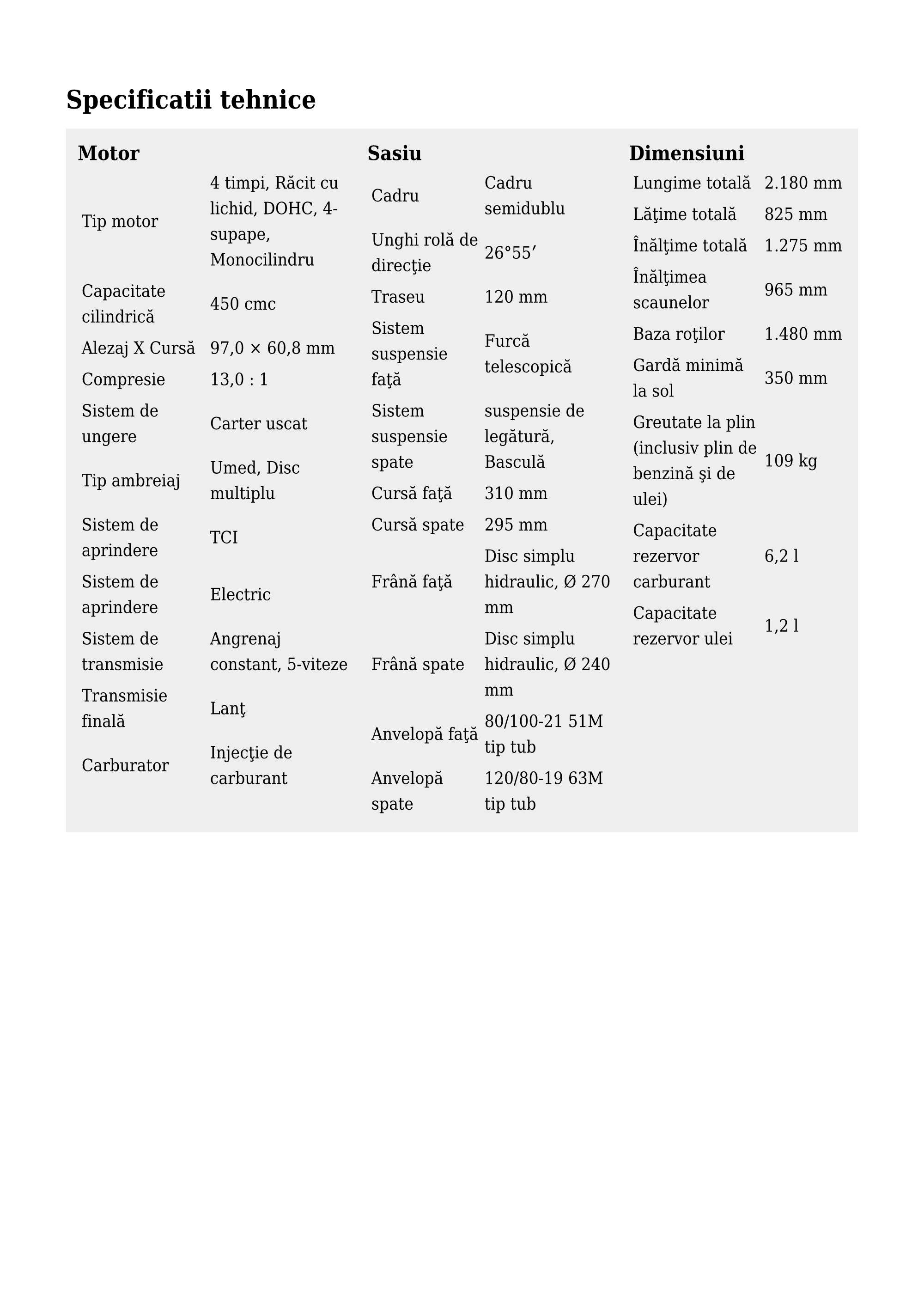 Specificatii tehnice

Motor

| | |
|---|---|
| Tip motor | 4 timpi, Răcit cu lichid, DOHC, 4-supape, Monocilindru |
| Capacitate cilindrică | 450 cmc |
| Alezaj X Cursă | 97,0 × 60,8 mm |
| Compresie | 13,0 : 1 |
| Sistem de ungere | Carter uscat |
| Tip ambreiaj | Umed, Disc multiplu |
| Sistem de aprindere | TCI |
| Sistem de aprindere | Electric |
| Sistem de transmisie | Angrenaj constant, 5-viteze |
| Transmisie finală | Lanţ |
| Carburator | Injecţie de carburant |

Sasiu

| | |
|---|---|
| Cadru | Cadru semidublu |
| Unghi rolă de direcţie | 26°55′ |
| Traseu | 120 mm |
| Sistem suspensie faţă | Furcă telescopică |
| Sistem suspensie spate | suspensie de legătură, Basculă |
| Cursă faţă | 310 mm |
| Cursă spate | 295 mm |
| Frână faţă | Disc simplu hidraulic, Ø 270 mm |
| Frână spate | Disc simplu hidraulic, Ø 240 mm |
| Anvelopă faţă | 80/100-21 51M tip tub |
| Anvelopă spate | 120/80-19 63M tip tub |

Dimensiuni

| | |
|---|---|
| Lungime totală | 2.180 mm |
| Lăţime totală | 825 mm |
| Înălţime totală | 1.275 mm |
| Înălţimea scaunelor | 965 mm |
| Baza roţilor | 1.480 mm |
| Gardă minimă la sol | 350 mm |
| Greutate la plin (inclusiv plin de benzină şi de ulei) | 109 kg |
| Capacitate rezervor carburant | 6,2 l |
| Capacitate rezervor ulei | 1,2 l |